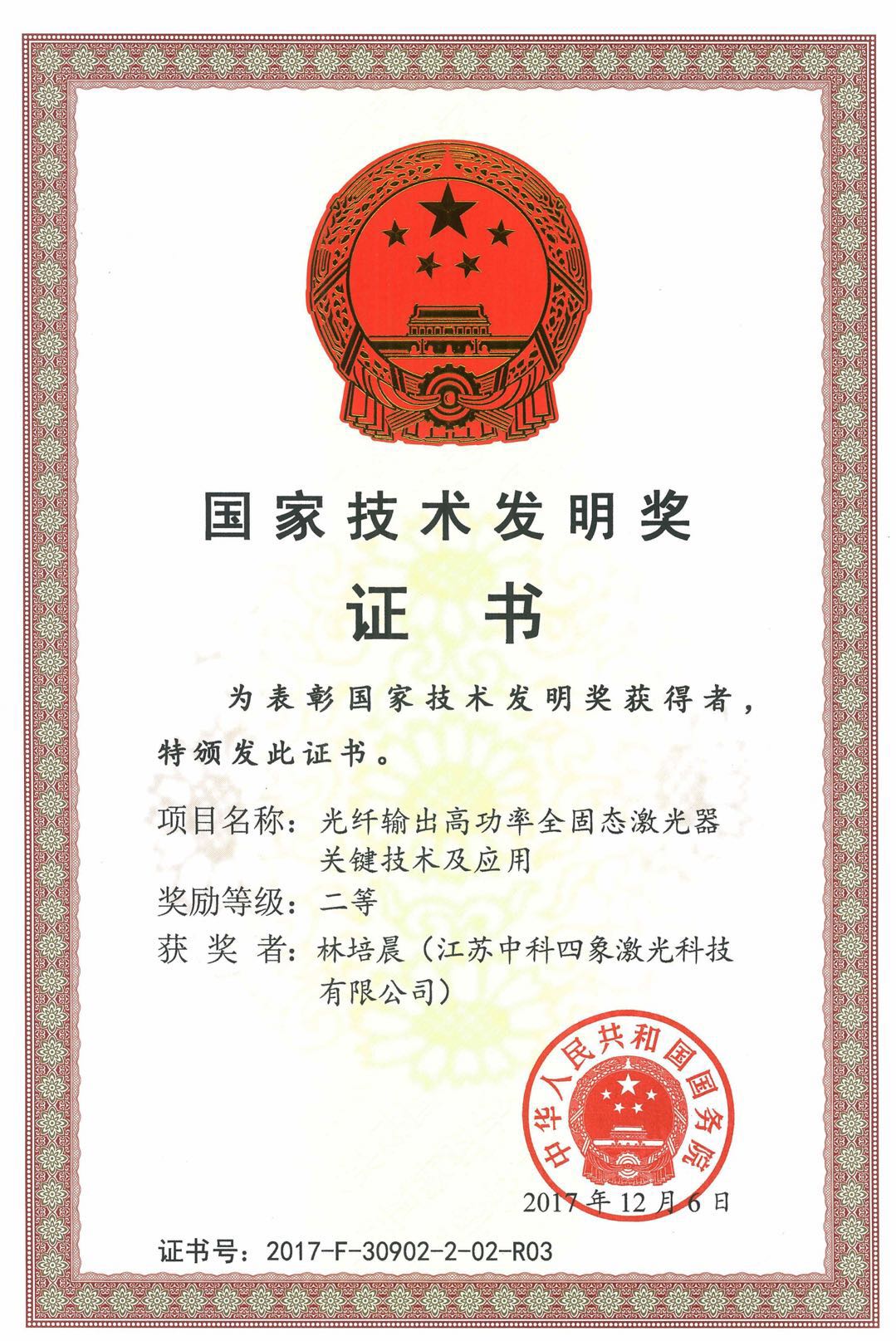 国家技术发明奖

证书

为表彰国家技术发明奖获得者，特颁发此证书。

项目名称：光纤输出高功率全固态激光器关键技术及应用

奖励等级：二等

获 奖 者：林培晨（江苏中科四象激光科技有限公司）

中华人民共和国国务院

2017年12月6日

证书号：2017-F-30902-2-02-R03